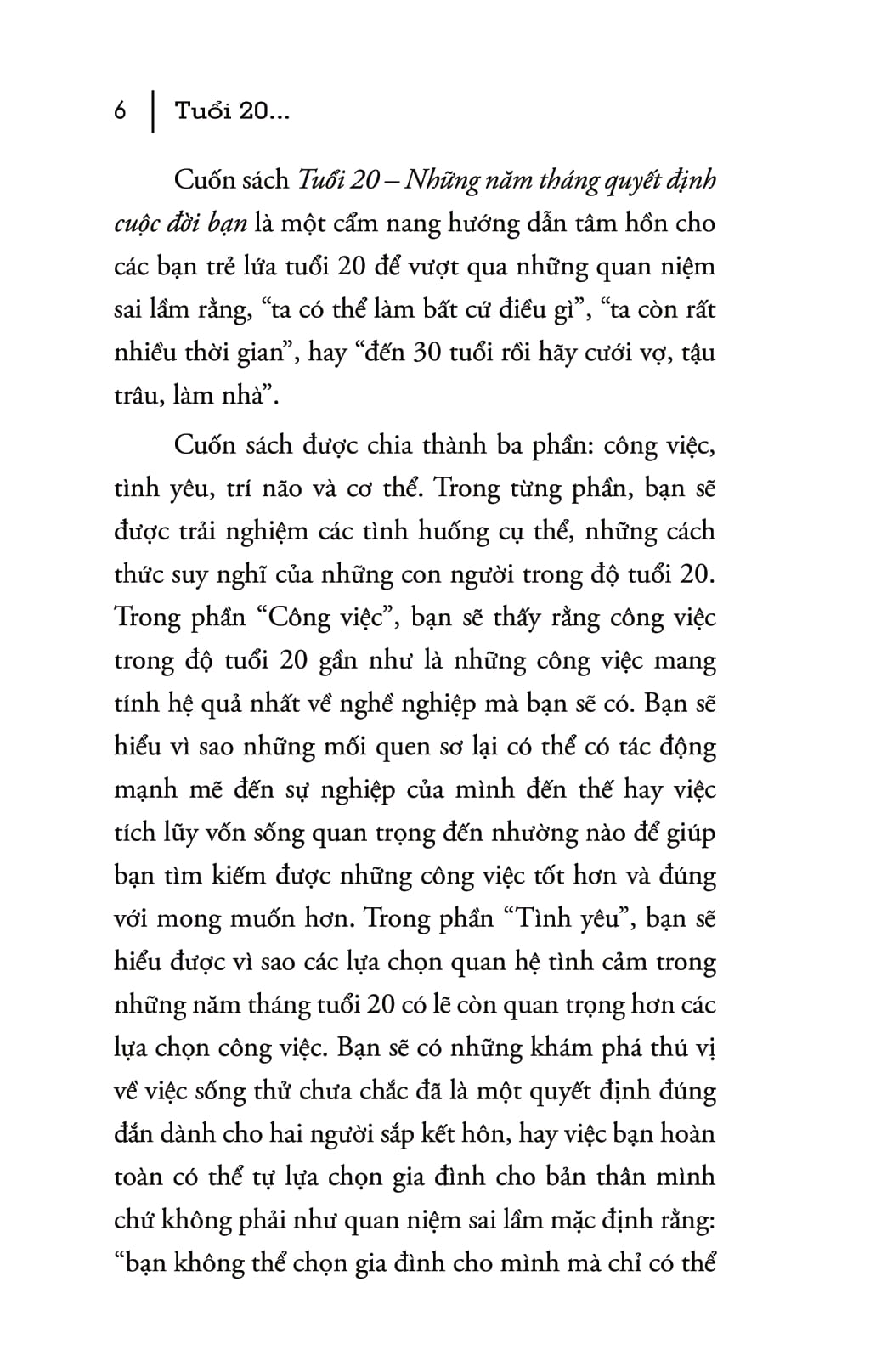 6 | Tuổi 20...

Cuốn sách Tuổi 20 – Những năm tháng quyết định cuộc đời bạn là một cẩm nang hướng dẫn tâm hồn cho các bạn trẻ lứa tuổi 20 để vượt qua những quan niệm sai lầm rằng, “ta có thể làm bất cứ điều gì”, “ta còn rất nhiều thời gian”, hay “đến 30 tuổi rồi hãy cưới vợ, tậu trâu, làm nhà”.

Cuốn sách được chia thành ba phần: công việc, tình yêu, trí não và cơ thể. Trong từng phần, bạn sẽ được trải nghiệm các tình huống cụ thể, những cách thức suy nghĩ của những con người trong độ tuổi 20. Trong phần “Công việc”, bạn sẽ thấy rằng công việc trong độ tuổi 20 gần như là những công việc mang tính hệ quả nhất về nghề nghiệp mà bạn sẽ có. Bạn sẽ hiểu vì sao những mối quen sơ lại có thể có tác động mạnh mẽ đến sự nghiệp của mình đến thế hay việc tích lũy vốn sống quan trọng đến nhường nào để giúp bạn tìm kiếm được những công việc tốt hơn và đúng với mong muốn hơn. Trong phần “Tình yêu”, bạn sẽ hiểu được vì sao các lựa chọn quan hệ tình cảm trong những năm tháng tuổi 20 có lẽ còn quan trọng hơn các lựa chọn công việc. Bạn sẽ có những khám phá thú vị về việc sống thử chưa chắc đã là một quyết định đúng đắn dành cho hai người sắp kết hôn, hay việc bạn hoàn toàn có thể tự lựa chọn gia đình cho bản thân mình chứ không phải như quan niệm sai lầm mặc định rằng: “bạn không thể chọn gia đình cho mình mà chỉ có thể